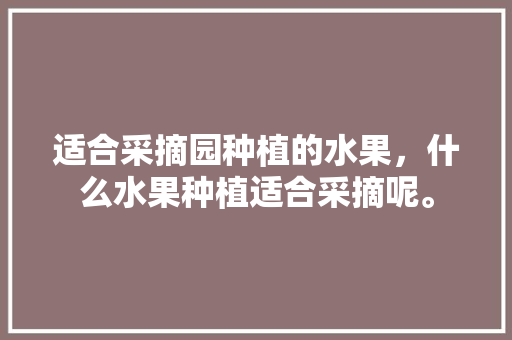 适合采摘园种植的水果，什么水果种植适合采摘呢。